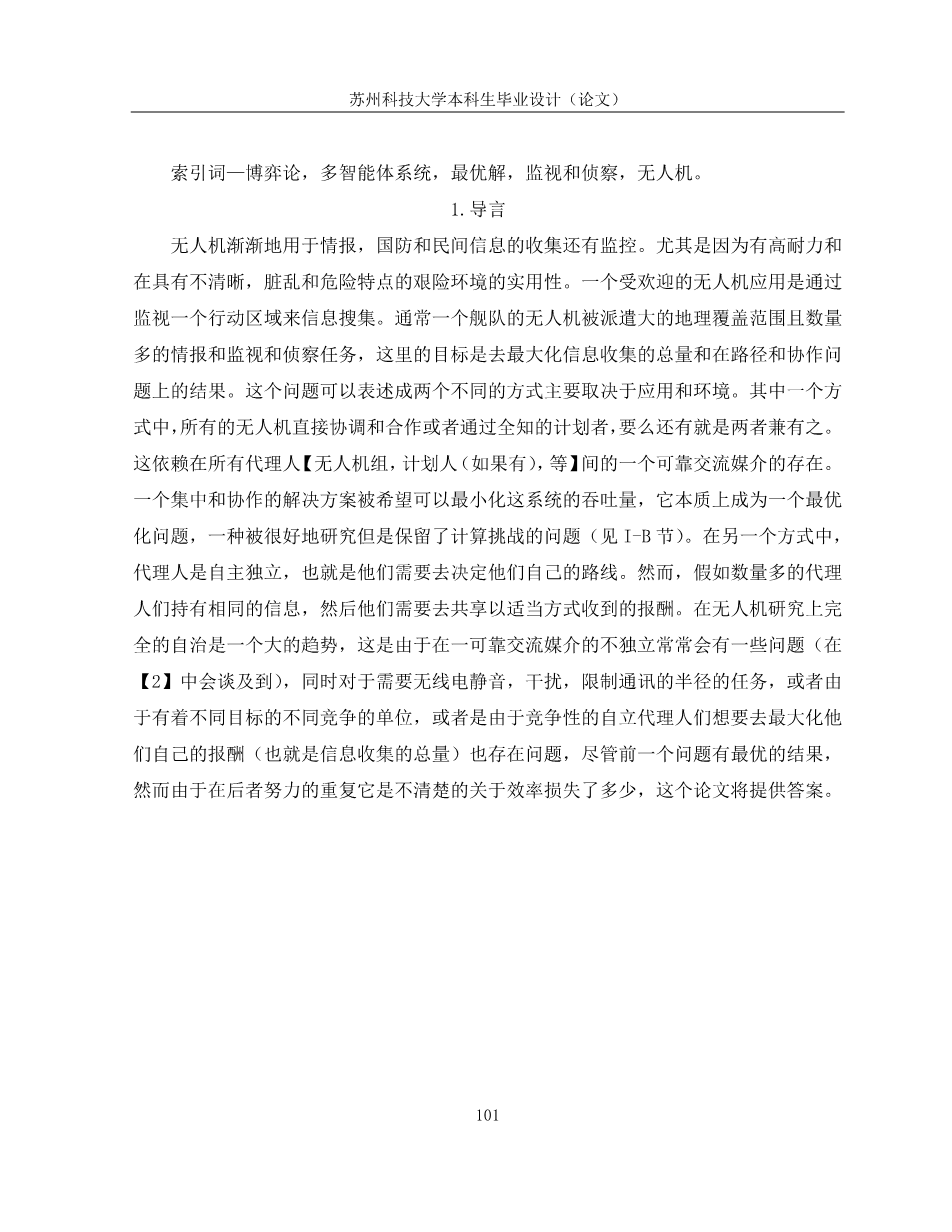 苏州科技大学本科生毕业设计（论文）

索引词—博弈论，多智能体系统，最优解，监视和侦察，无人机。

1. 导言

无人机渐渐地用于情报，国防和民间信息的收集还有监控。尤其是因为有高耐力和在具有不清晰，脏乱和危险特点的艰险环境的实用性。一个受欢迎的无人机应用是通过监视一个行动区域来信息搜集。通常一个舰队的无人机被派遣大的地理覆盖范围且数量多的情报和监视和侦察任务，这里的目标是去最大化信息收集的总量和在路径和协作问题上的结果。这个问题可以表述成两个不同的方式主要取决于应用和环境。其中一个方式中，所有的无人机直接协调和合作或者通过全知的计划者，要么还有就是两者兼有之。这依赖在所有代理人【无人机组，计划人（如果有），等】间的一个可靠交流媒介的存在。一个集中和协作的解决方案被希望可以最小化这系统的吞吐量，它本质上成为一个最优化问题，一种被很好地研究但是保留了计算挑战的问题（见 I-B 节）。在另一个方式中，代理人是自主独立，也就是他们需要去决定他们自己的路线。然而，假如数量多的代理人们持有相同的信息，然后他们需要去共享以适当方式收到的报酬。在无人机研究上完全的自治是一个大的趋势，这是由于在一可靠交流媒介的不独立常常会有一些问题（在【2】中会谈及到），同时对于需要无线电静音，干扰，限制通讯的半径的任务，或者由于有着不同目标的不同竞争的单位，或者是由于竞争性的自立代理人们想要去最大化他们自己的报酬（也就是信息收集的总量）也存在问题，尽管前一个问题有最优的结果，然而由于在后者努力的重复它是不清楚的关于效率损失了多少，这个论文将提供答案。

101